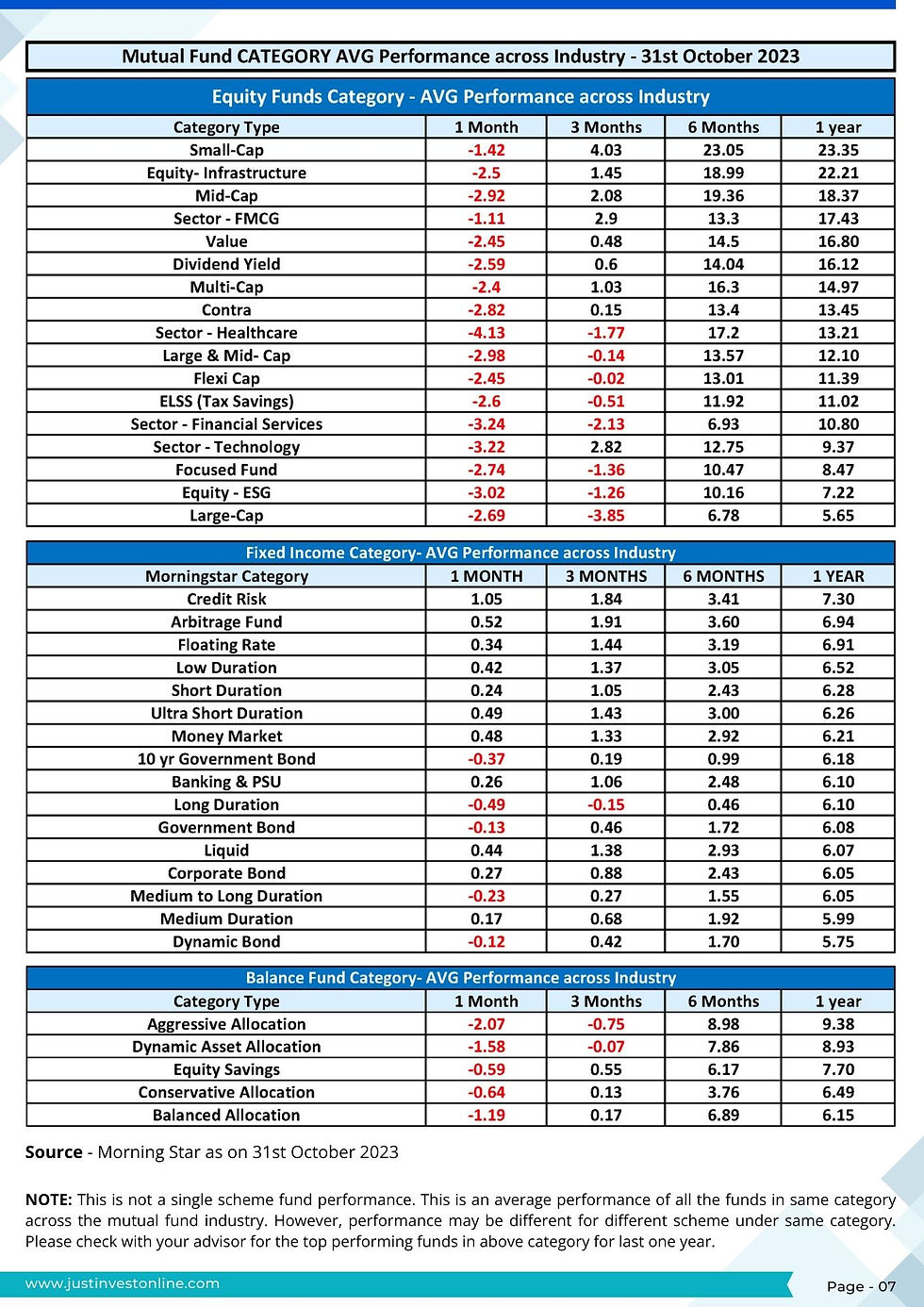 Mutual Fund CATEGORY AVG Performance across Industry - 31st October 2023

Equity Funds Category - AVG Performance across Industry

| Category Type | 1 Month | 3 Months | 6 Months | 1 year |
|---|---|---|---|---|
| Small-Cap | -1.42 | 4.03 | 23.05 | 23.35 |
| Equity- Infrastructure | -2.5 | 1.45 | 18.99 | 22.21 |
| Mid-Cap | -2.92 | 2.08 | 19.36 | 18.37 |
| Sector - FMCG | -1.11 | 2.9 | 13.3 | 17.43 |
| Value | -2.45 | 0.48 | 14.5 | 16.80 |
| Dividend Yield | -2.59 | 0.6 | 14.04 | 16.12 |
| Multi-Cap | -2.4 | 1.03 | 16.3 | 14.97 |
| Contra | -2.82 | 0.15 | 13.4 | 13.45 |
| Sector - Healthcare | -4.13 | -1.77 | 17.2 | 13.21 |
| Large & Mid- Cap | -2.98 | -0.14 | 13.57 | 12.10 |
| Flexi Cap | -2.45 | -0.02 | 13.01 | 11.39 |
| ELSS (Tax Savings) | -2.6 | -0.51 | 11.92 | 11.02 |
| Sector - Financial Services | -3.24 | -2.13 | 6.93 | 10.80 |
| Sector - Technology | -3.22 | 2.82 | 12.75 | 9.37 |
| Focused Fund | -2.74 | -1.36 | 10.47 | 8.47 |
| Equity - ESG | -3.02 | -1.26 | 10.16 | 7.22 |
| Large-Cap | -2.69 | -3.85 | 6.78 | 5.65 |

Fixed Income Category- AVG Performance across Industry

| Morningstar Category | 1 MONTH | 3 MONTHS | 6 MONTHS | 1 YEAR |
|---|---|---|---|---|
| Credit Risk | 1.05 | 1.84 | 3.41 | 7.30 |
| Arbitrage Fund | 0.52 | 1.91 | 3.60 | 6.94 |
| Floating Rate | 0.34 | 1.44 | 3.19 | 6.91 |
| Low Duration | 0.42 | 1.37 | 3.05 | 6.52 |
| Short Duration | 0.24 | 1.05 | 2.43 | 6.28 |
| Ultra Short Duration | 0.49 | 1.43 | 3.00 | 6.26 |
| Money Market | 0.48 | 1.33 | 2.92 | 6.21 |
| 10 yr Government Bond | -0.37 | 0.19 | 0.99 | 6.18 |
| Banking & PSU | 0.26 | 1.06 | 2.48 | 6.10 |
| Long Duration | -0.49 | -0.15 | 0.46 | 6.10 |
| Government Bond | -0.13 | 0.46 | 1.72 | 6.08 |
| Liquid | 0.44 | 1.38 | 2.93 | 6.07 |
| Corporate Bond | 0.27 | 0.88 | 2.43 | 6.05 |
| Medium to Long Duration | -0.23 | 0.27 | 1.55 | 6.05 |
| Medium Duration | 0.17 | 0.68 | 1.92 | 5.99 |
| Dynamic Bond | -0.12 | 0.42 | 1.70 | 5.75 |

Balance Fund Category- AVG Performance across Industry

| Category Type | 1 Month | 3 Months | 6 Months | 1 year |
|---|---|---|---|---|
| Aggressive Allocation | -2.07 | -0.75 | 8.98 | 9.38 |
| Dynamic Asset Allocation | -1.58 | -0.07 | 7.86 | 8.93 |
| Equity Savings | -0.59 | 0.55 | 6.17 | 7.70 |
| Conservative Allocation | -0.64 | 0.13 | 3.76 | 6.49 |
| Balanced Allocation | -1.19 | 0.17 | 6.89 | 6.15 |

Source - Morning Star as on 31st October 2023

NOTE: This is not a single scheme fund performance. This is an average performance of all the funds in same category across the mutual fund industry. However, performance may be different for different scheme under same category. Please check with your advisor for the top performing funds in above category for last one year.

www.justinvestonline.com

Page - 07